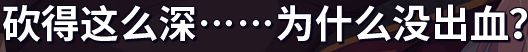 砍得这么深……为什么没出血?